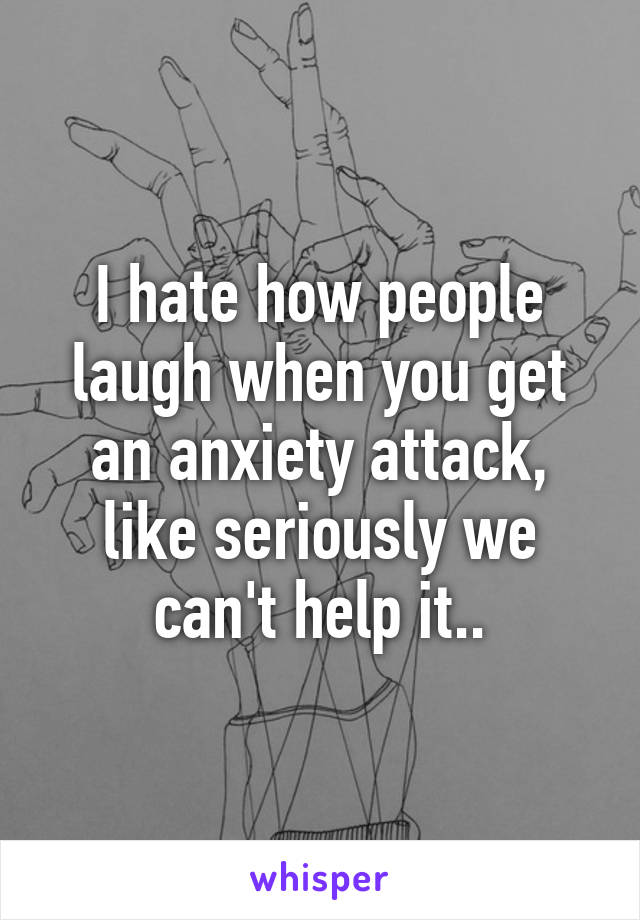 I hate how people laugh when you get an anxiety attack, like seriously we can't help it..

whisper